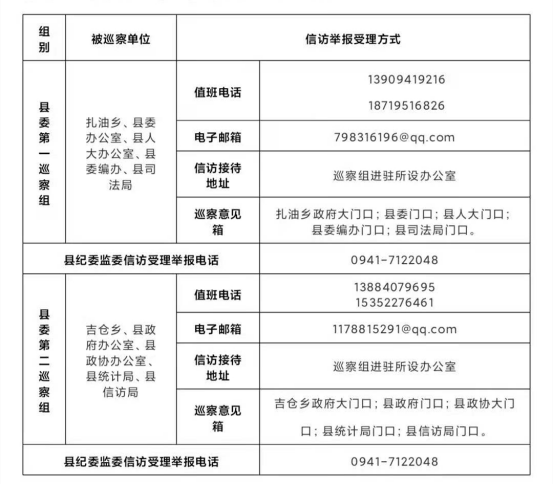 | 组别 | 被巡察单位 | 信访举报受理方式 | |
|---|---|---|---|
| 县委第一巡察组 | 扎油乡、县委办公室、县人大办公室、县委编办、县司法局 | 值班电话 | 13909419216 18719516826 |
| | | 电子邮箱 | 798316196@qq.com |
| | | 信访接待地址 | 巡察组进驻所设办公室 |
| | | 巡察意见箱 | 扎油乡政府大门口；县委门口；县人大门口；县委编办门口；县司法局门口。 |
| 县纪委监委信访受理举报电话 | | | 0941-7122048 |
| 县委第二巡察组 | 吉仓乡、县政府办公室、县政协办公室、县统计局、县信访局 | 值班电话 | 13884079695 15352276461 |
| | | 电子邮箱 | 1178815291@qq.com |
| | | 信访接待地址 | 巡察组进驻所设办公室 |
| | | 巡察意见箱 | 吉仓乡政府大门口；县政府门口；县政协大门口；县统计局门口；县信访局门口。 |
| 县纪委监委信访受理举报电话 | | | 0941-7122048 |